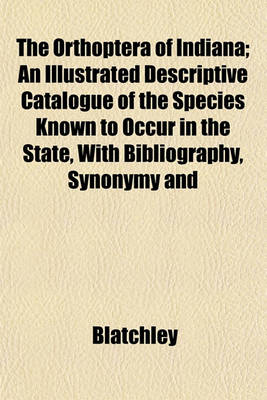 The Orthoptera of Indiana; An Illustrated Descriptive Catalogue of the Species Known to Occur in the State, With Bibliography, Synonymy and

Blatchley